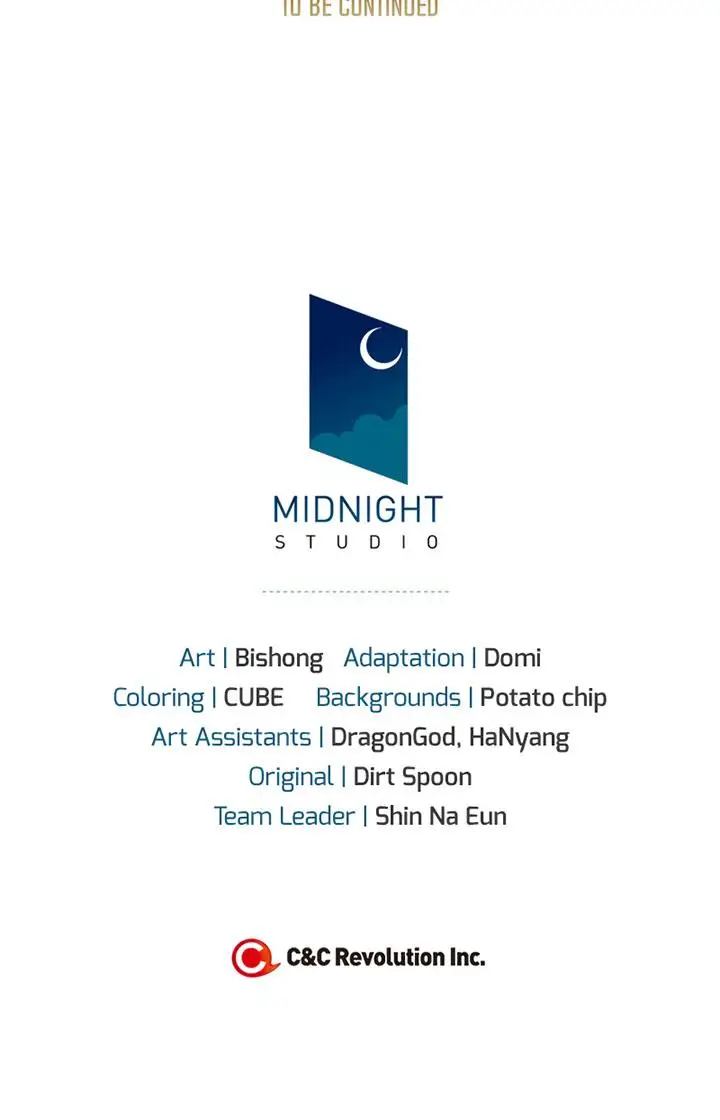 TO BE CONTINUED

MIDNIGHT
STUDIO

Art | Bishong Adaptation | Domi
Coloring | CUBE Backgrounds | Potato chip
Art Assistants | DragonGod, HaNyang
Original | Dirt Spoon
Team Leader | Shin Na Eun

C&C Revolution Inc.